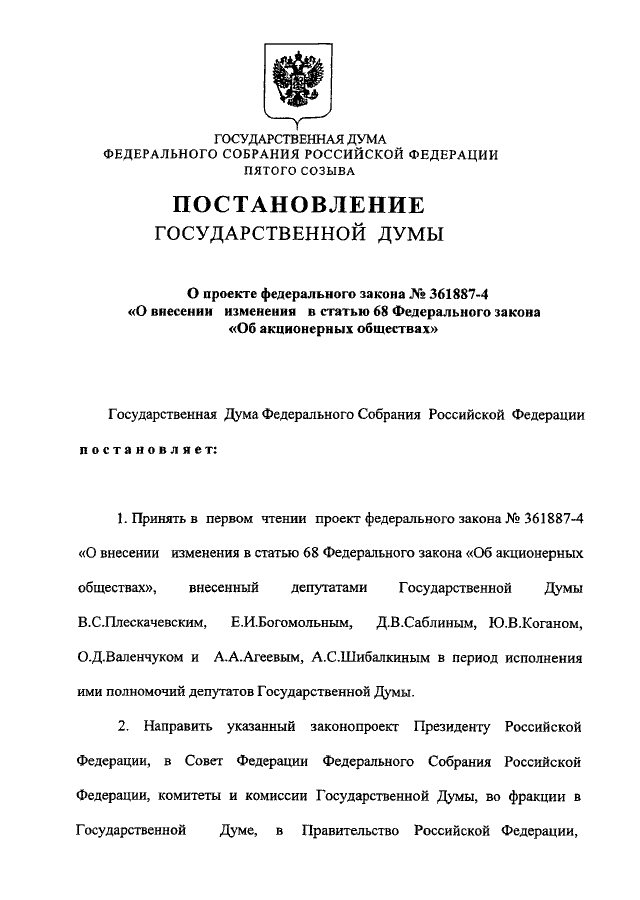 ГОСУДАРСТВЕННАЯ ДУМА
ФЕДЕРАЛЬНОГО СОБРАНИЯ РОССИЙСКОЙ ФЕДЕРАЦИИ
ПЯТОГО СОЗЫВА

ПОСТАНОВЛЕНИЕ
ГОСУДАРСТВЕННОЙ ДУМЫ

О проекте федерального закона № 361887-4
«О внесении изменения в статью 68 Федерального закона
«Об акционерных обществах»

Государственная Дума Федерального Собрания Российской Федерации

постановляет:

1. Принять в первом чтении проект федерального закона № 361887-4 «О внесении изменения в статью 68 Федерального закона «Об акционерных обществах», внесенный депутатами Государственной Думы В.С.Плескачевским, Е.И.Богомольным, Д.В.Саблиным, Ю.В.Коганом, О.Д.Валенчуком и А.А.Агеевым, А.С.Шибалкиным в период исполнения ими полномочий депутатов Государственной Думы.

2. Направить указанный законопроект Президенту Российской Федерации, в Совет Федерации Федерального Собрания Российской Федерации, комитеты и комиссии Государственной Думы, во фракции в Государственной Думе, в Правительство Российской Федерации,